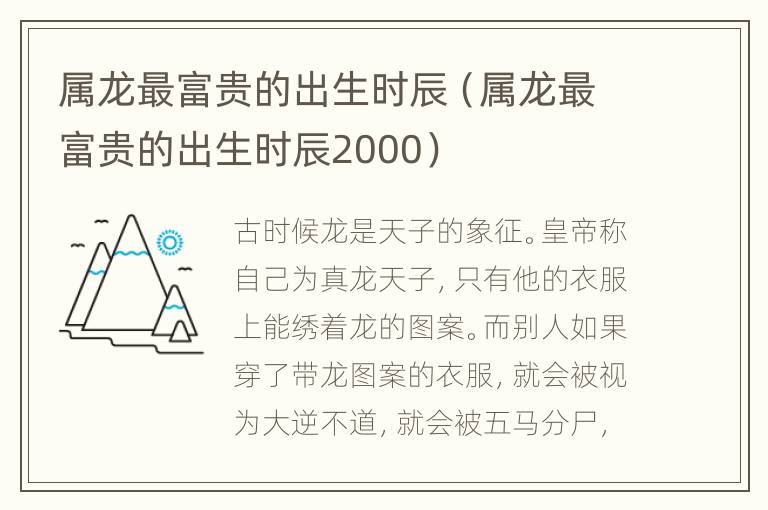 属龙最富贵的出生时辰（属龙最富贵的出生时辰2000）

古时候龙是天子的象征。皇帝称自己为真龙天子，只有他的衣服上能绣着龙的图案。而别人如果穿了带龙图案的衣服，就会被视为大逆不道，就会被五马分尸，